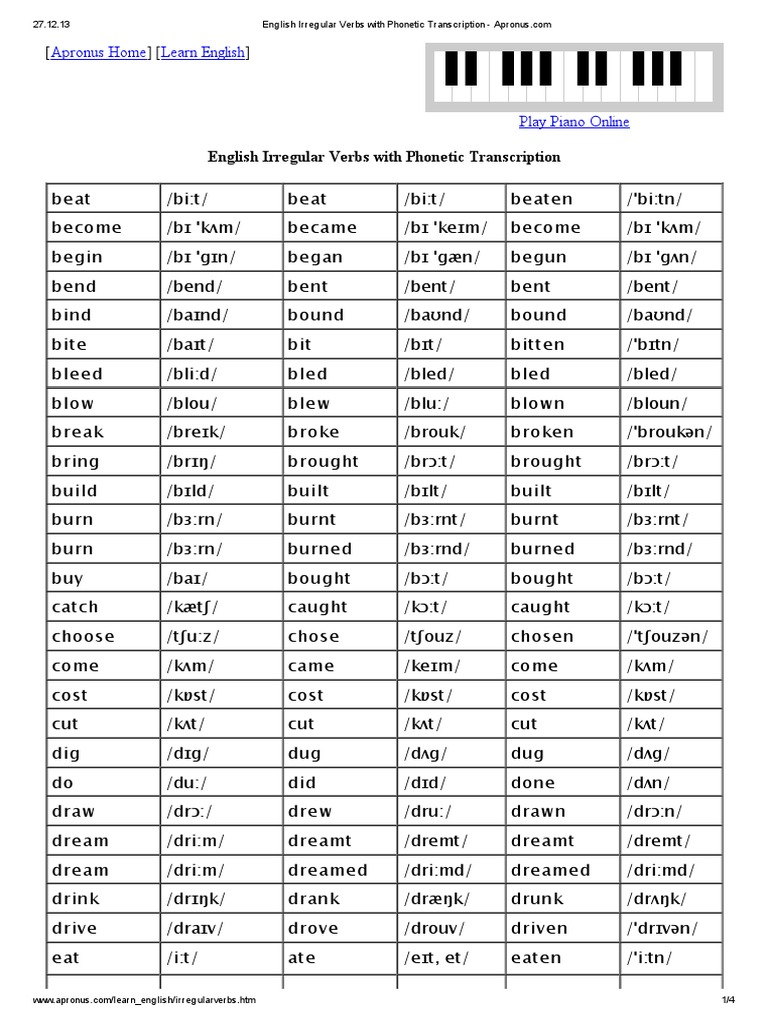 27.12.13 English Irregular Verbs with Phonetic Transcription - Apronus.com

[Apronus Home] [Learn English]

Play Piano Online

English Irregular Verbs with Phonetic Transcription

| beat | /biːt/ | beat | /biːt/ | beaten | /'biːtn/ |
|---|---|---|---|---|---|
| become | /bɪ 'kʌm/ | became | /bɪ 'keɪm/ | become | /bɪ 'kʌm/ |
| begin | /bɪ 'gɪn/ | began | /bɪ 'gæn/ | begun | /bɪ 'gʌn/ |
| bend | /bend/ | bent | /bent/ | bent | /bent/ |
| bind | /baɪnd/ | bound | /baʊnd/ | bound | /baʊnd/ |
| bite | /baɪt/ | bit | /bɪt/ | bitten | /'bɪtn/ |
| bleed | /bliːd/ | bled | /bled/ | bled | /bled/ |
| blow | /blou/ | blew | /bluː/ | blown | /bloun/ |
| break | /breɪk/ | broke | /brouk/ | broken | /'broukən/ |
| bring | /brɪŋ/ | brought | /brɔːt/ | brought | /brɔːt/ |
| build | /bɪld/ | built | /bɪlt/ | built | /bɪlt/ |
| burn | /bɜːrn/ | burnt | /bɜːrnt/ | burnt | /bɜːrnt/ |
| burn | /bɜːrn/ | burned | /bɜːrnd/ | burned | /bɜːrnd/ |
| buy | /baɪ/ | bought | /bɔːt/ | bought | /bɔːt/ |
| catch | /kætʃ/ | caught | /kɔːt/ | caught | /kɔːt/ |
| choose | /tʃuːz/ | chose | /tʃouz/ | chosen | /'tʃouzən/ |
| come | /kʌm/ | came | /keɪm/ | come | /kʌm/ |
| cost | /kɒst/ | cost | /kɒst/ | cost | /kɒst/ |
| cut | /kʌt/ | cut | /kʌt/ | cut | /kʌt/ |
| dig | /dɪg/ | dug | /dʌg/ | dug | /dʌg/ |
| do | /duː/ | did | /dɪd/ | done | /dʌn/ |
| draw | /drɔː/ | drew | /druː/ | drawn | /drɔːn/ |
| dream | /driːm/ | dreamt | /dremt/ | dreamt | /dremt/ |
| dream | /driːm/ | dreamed | /driːmd/ | dreamed | /driːmd/ |
| drink | /drɪŋk/ | drank | /dræŋk/ | drunk | /drʌŋk/ |
| drive | /draɪv/ | drove | /drouv/ | driven | /'drɪvən/ |
| eat | /iːt/ | ate | /eɪt, et/ | eaten | /'iːtn/ |

www.apronus.com/learn_english/irregularverbs.htm 1/4